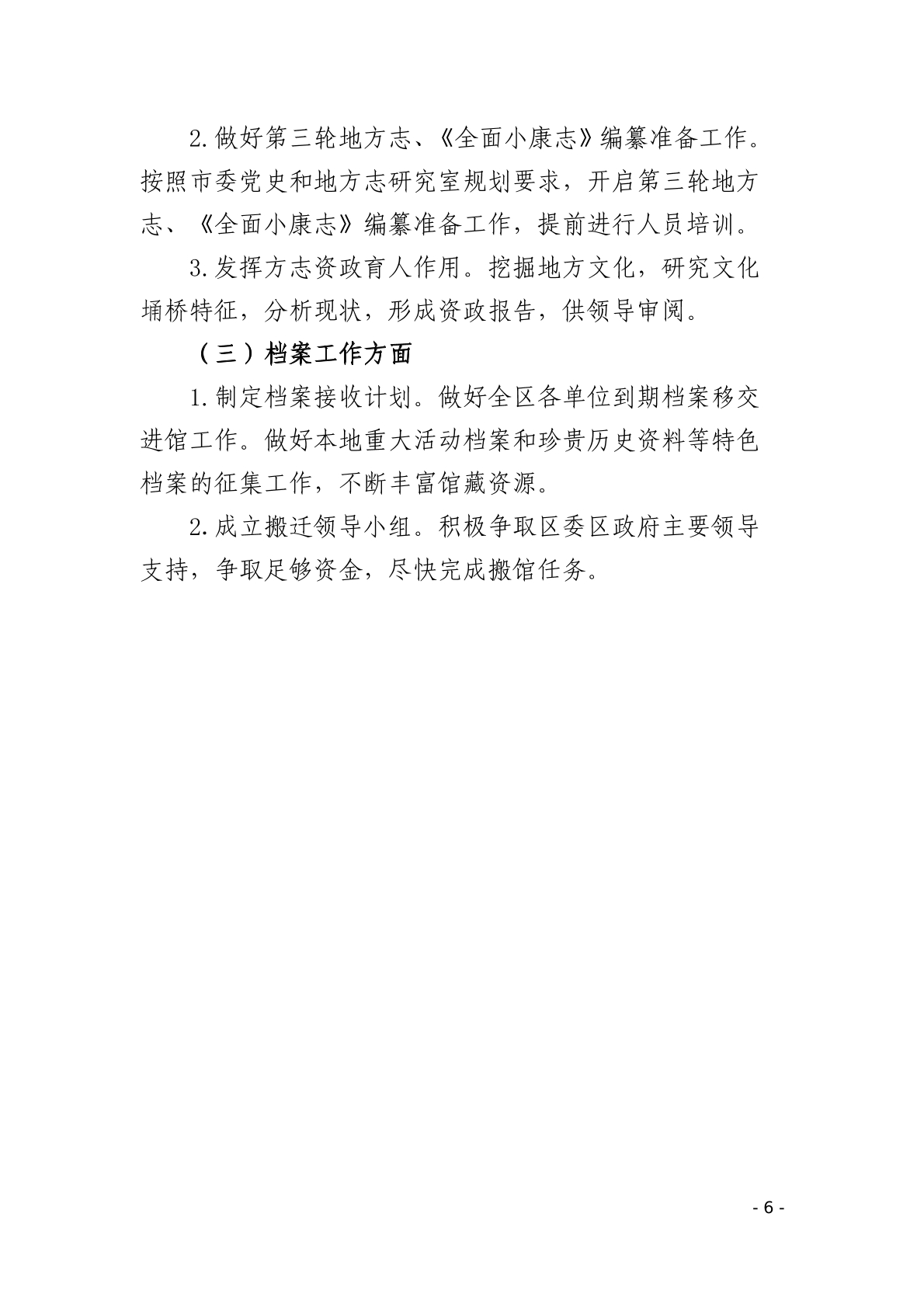 2.做好第三轮地方志、《全面小康志》编纂准备工作。按照市委党史和地方志研究室规划要求，开启第三轮地方志、《全面小康志》编纂准备工作，提前进行人员培训。

3.发挥方志资政育人作用。挖掘地方文化，研究文化埇桥特征，分析现状，形成资政报告，供领导审阅。

（三）档案工作方面

1.制定档案接收计划。做好全区各单位到期档案移交进馆工作。做好本地重大活动档案和珍贵历史资料等特色档案的征集工作，不断丰富馆藏资源。

2.成立搬迁领导小组。积极争取区委区政府主要领导支持，争取足够资金，尽快完成搬馆任务。

- 6 -